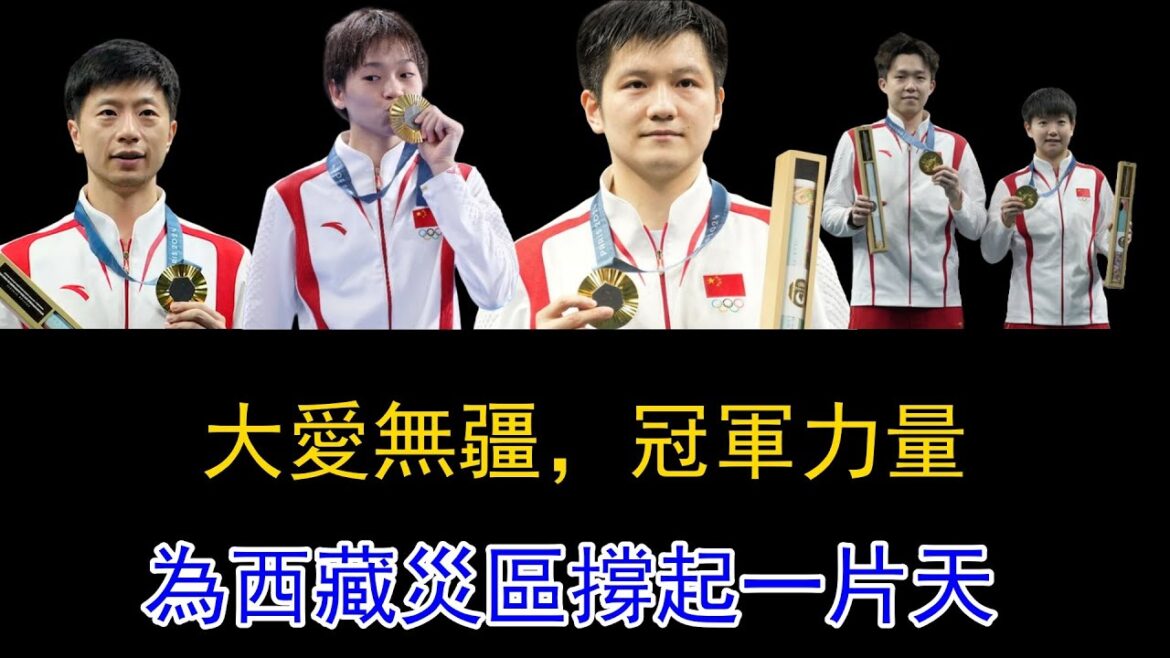 大愛無疆，冠軍力量

為西藏災區撐起一片天